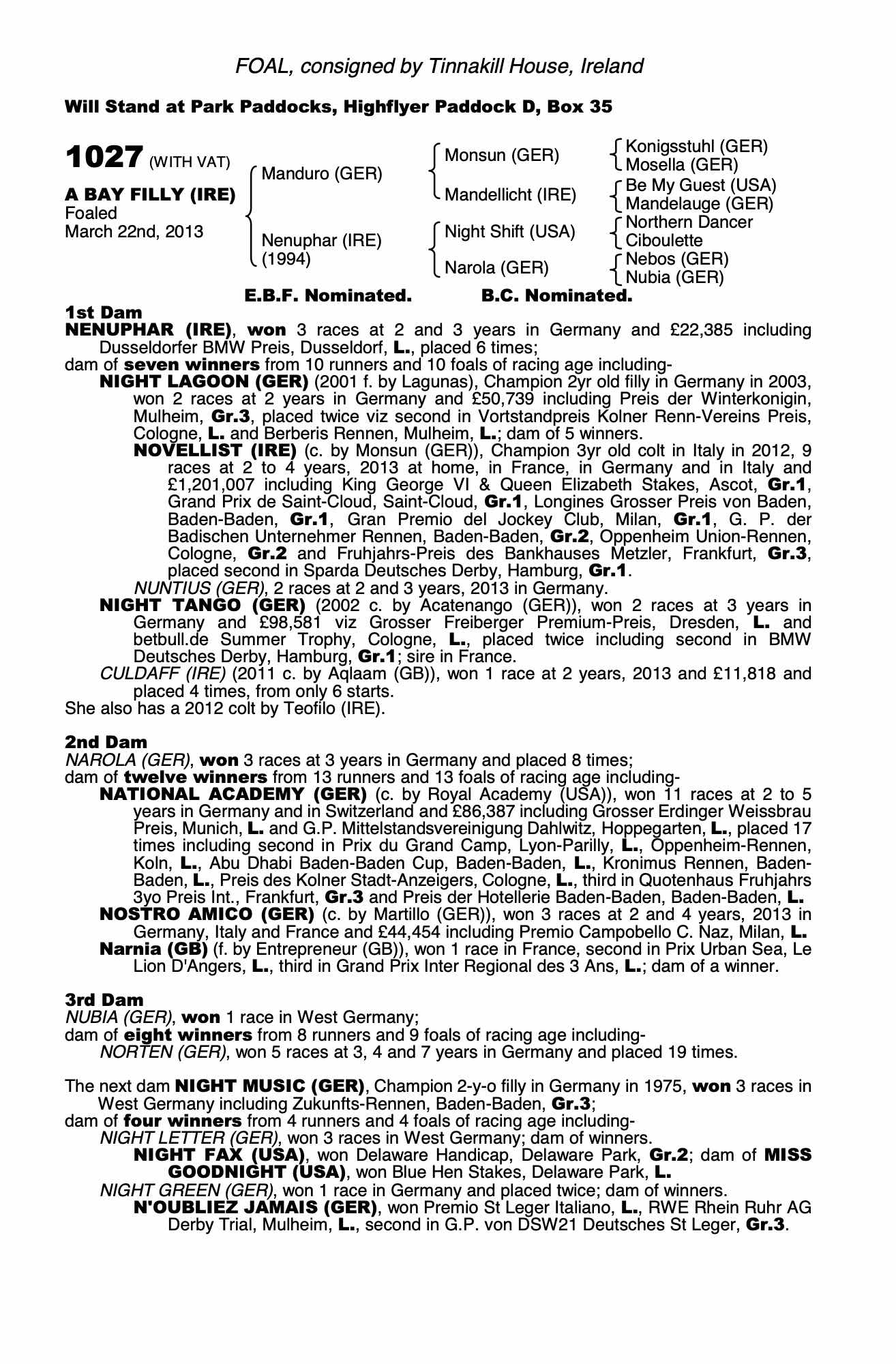 FOAL, consigned by Tinnakill House, Ireland

Will Stand at Park Paddocks, Highflyer Paddock D, Box 35

1027 (WITH VAT)

A BAY FILLY (IRE)
Foaled
March 22nd, 2013

Manduro (GER)
Nenuphar (IRE) (1994)

Monsun (GER)
Mandellicht (IRE)
Night Shift (USA)
Narola (GER)

Konigsstuhl (GER)
Mosella (GER)
Be My Guest (USA)
Mandelauge (GER)
Northern Dancer
Ciboulette
Nebos (GER)
Nubia (GER)

E.B.F. Nominated. B.C. Nominated.

1st Dam
NENUPHAR (IRE), won 3 races at 2 and 3 years in Germany and £22,385 including Dusseldorfer BMW Preis, Dusseldorf, L., placed 6 times;
dam of seven winners from 10 runners and 10 foals of racing age including-
NIGHT LAGOON (GER) (2001 f. by Lagunas), Champion 2yr old filly in Germany in 2003, won 2 races at 2 years in Germany and £50,739 including Preis der Winterkonigin, Mulheim, Gr.3, placed twice viz second in Vortstandpreis Kolner Renn-Vereins Preis, Cologne, L. and Berberis Rennen, Mulheim, L.; dam of 5 winners.
NOVELLIST (IRE) (c. by Monsun (GER)), Champion 3yr old colt in Italy in 2012, 9 races at 2 to 4 years, 2013 at home, in France, in Germany and in Italy and £1,201,007 including King George VI & Queen Elizabeth Stakes, Ascot, Gr.1, Grand Prix de Saint-Cloud, Saint-Cloud, Gr.1, Longines Grosser Preis von Baden, Baden-Baden, Gr.1, Gran Premio del Jockey Club, Milan, Gr.1, G. P. der Badischen Unternehmer Rennen, Baden-Baden, Gr.2, Oppenheim Union-Rennen, Cologne, Gr.2 and Fruhjahrs-Preis des Bankhauses Metzler, Frankfurt, Gr.3, placed second in Sparda Deutsches Derby, Hamburg, Gr.1.
NUNTIUS (GER), 2 races at 2 and 3 years, 2013 in Germany.
NIGHT TANGO (GER) (2002 c. by Acatenango (GER)), won 2 races at 3 years in Germany and £98,581 viz Grosser Freiberger Premium-Preis, Dresden, L. and betbull.de Summer Trophy, Cologne, L., placed twice including second in BMW Deutsches Derby, Hamburg, Gr.1; sire in France.
CULDAFF (IRE) (2011 c. by Aqlaam (GB)), won 1 race at 2 years, 2013 and £11,818 and placed 4 times, from only 6 starts.
She also has a 2012 colt by Teofilo (IRE).

2nd Dam
NAROLA (GER), won 3 races at 3 years in Germany and placed 8 times;
dam of twelve winners from 13 runners and 13 foals of racing age including-
NATIONAL ACADEMY (GER) (c. by Royal Academy (USA)), won 11 races at 2 to 5 years in Germany and in Switzerland and £86,387 including Grosser Erdinger Weissbrau Preis, Munich, L. and G.P. Mittelstandsvereinigung Dahlwitz, Hoppegarten, L., placed 17 times including second in Prix du Grand Camp, Lyon-Parilly, L., Oppenheim-Rennen, Koln, L., Abu Dhabi Baden-Baden Cup, Baden-Baden, L., Kronimus Rennen, Baden-Baden, L., Preis des Kolner Stadt-Anzeigers, Cologne, L., third in Quotenhaus Fruhjahrs 3yo Preis Int., Frankfurt, Gr.3 and Preis der Hotellerie Baden-Baden, Baden-Baden, L.
NOSTRO AMICO (GER) (c. by Martillo (GER)), won 3 races at 2 and 4 years, 2013 in Germany, Italy and France and £44,454 including Premio Campobello C. Naz, Milan, L.
Narnia (GB) (f. by Entrepreneur (GB)), won 1 race in France, second in Prix Urban Sea, Le Lion D'Angers, L., third in Grand Prix Inter Regional des 3 Ans, L.; dam of a winner.

3rd Dam
NUBIA (GER), won 1 race in West Germany;
dam of eight winners from 8 runners and 9 foals of racing age including-
NORTEN (GER), won 5 races at 3, 4 and 7 years in Germany and placed 19 times.

The next dam NIGHT MUSIC (GER), Champion 2-y-o filly in Germany in 1975, won 3 races in West Germany including Zukunfts-Rennen, Baden-Baden, Gr.3;
dam of four winners from 4 runners and 4 foals of racing age including-
NIGHT LETTER (GER), won 3 races in West Germany; dam of winners.
NIGHT FAX (USA), won Delaware Handicap, Delaware Park, Gr.2; dam of MISS GOODNIGHT (USA), won Blue Hen Stakes, Delaware Park, L.
NIGHT GREEN (GER), won 1 race in Germany and placed twice; dam of winners.
N'OUBLIEZ JAMAIS (GER), won Premio St Leger Italiano, L., RWE Rhein Ruhr AG Derby Trial, Mulheim, L., second in G.P. von DSW21 Deutsches St Leger, Gr.3.